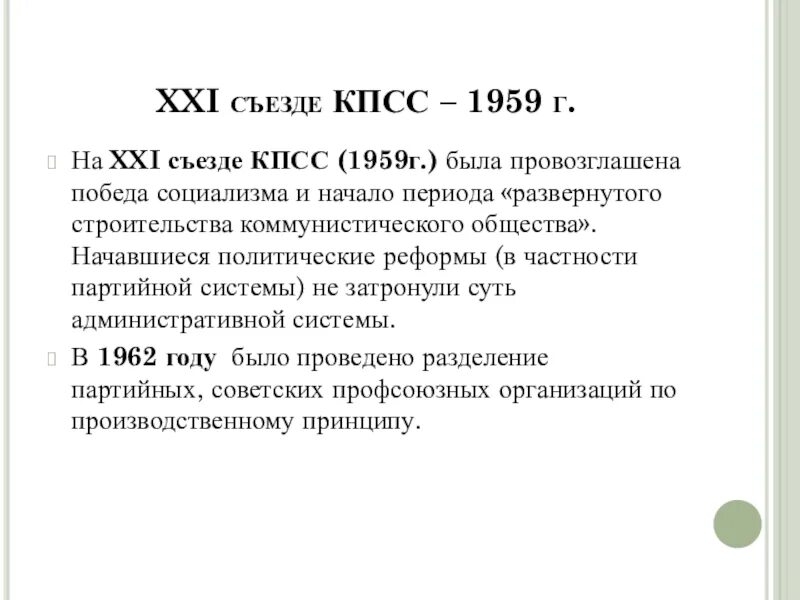 XXI съезде КПСС – 1959 г.

На XXI съезде КПСС (1959г.) была провозглашена победа социализма и начало периода «развернутого строительства коммунистического общества». Начавшиеся политические реформы (в частности партийной системы) не затронули суть административной системы.

В 1962 году было проведено разделение партийных, советских профсоюзных организаций по производственному принципу.